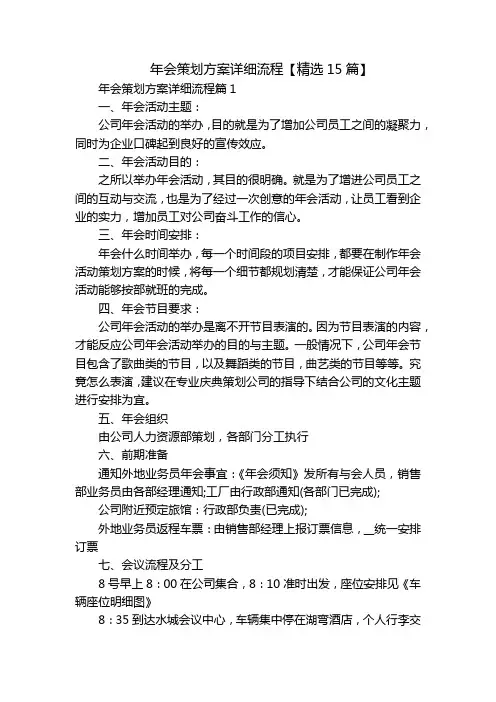 年会策划方案详细流程【精选 15 篇】

年会策划方案详细流程篇 1

一、年会活动主题：

公司年会活动的举办，目的就是为了增加公司员工之间的凝聚力，同时为企业口碑起到良好的宣传效应。

二、年会活动目的：

之所以举办年会活动，其目的很明确。就是为了增进公司员工之间的互动与交流，也是为了经过一次创意的年会活动，让员工看到企业的实力，增加员工对公司奋斗工作的信心。

三、年会时间安排：

年会什么时间举办，每一个时间段的项目安排，都要在制作年会活动策划方案的时候，将每一个细节都规划清楚，才能保证公司年会活动能够按部就班的完成。

四、年会节目要求：

公司年会活动的举办是离不开节目表演的。因为节目表演的内容，才能反应公司年会活动举办的目的与主题。一般情况下，公司年会节目包含了歌曲类的节目，以及舞蹈类的节目，曲艺类的节目等等。究竟怎么表演，建议在专业庆典策划公司的指导下结合公司的文化主题进行安排为宜。

五、年会组织

由公司人力资源部策划，各部门分工执行

六、前期准备

通知外地业务员年会事宜：《年会须知》发所有与会人员，销售部业务员由各部经理通知;工厂由行政部通知(各部门已完成);

公司附近预定旅馆：行政部负责(已完成);

外地业务员返程车票：由销售部经理上报订票信息，__统一安排订票

七、会议流程及分工

8 号早上 8：00 在公司集合，8：10 准时出发，座位安排见《车辆座位明细图》

8：35 到达水城会议中心，车辆集中停在湖弯酒店，个人行李交